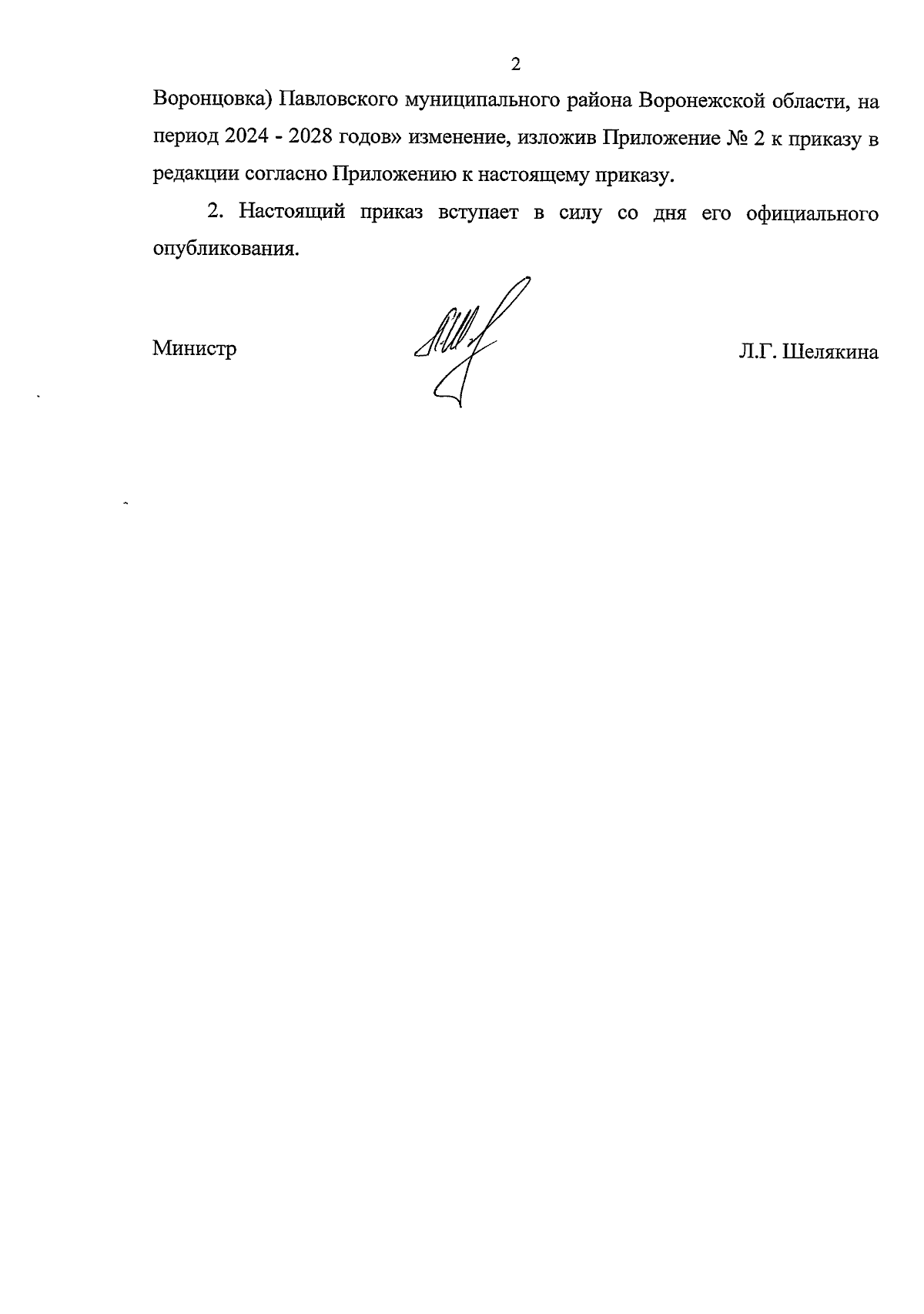 2

Воронцовка) Павловского муниципального района Воронежской области, на период 2024 - 2028 годов» изменение, изложив Приложение № 2 к приказу в редакции согласно Приложению к настоящему приказу.

2. Настоящий приказ вступает в силу со дня его официального опубликования.

Министр Л.Г. Шелякина